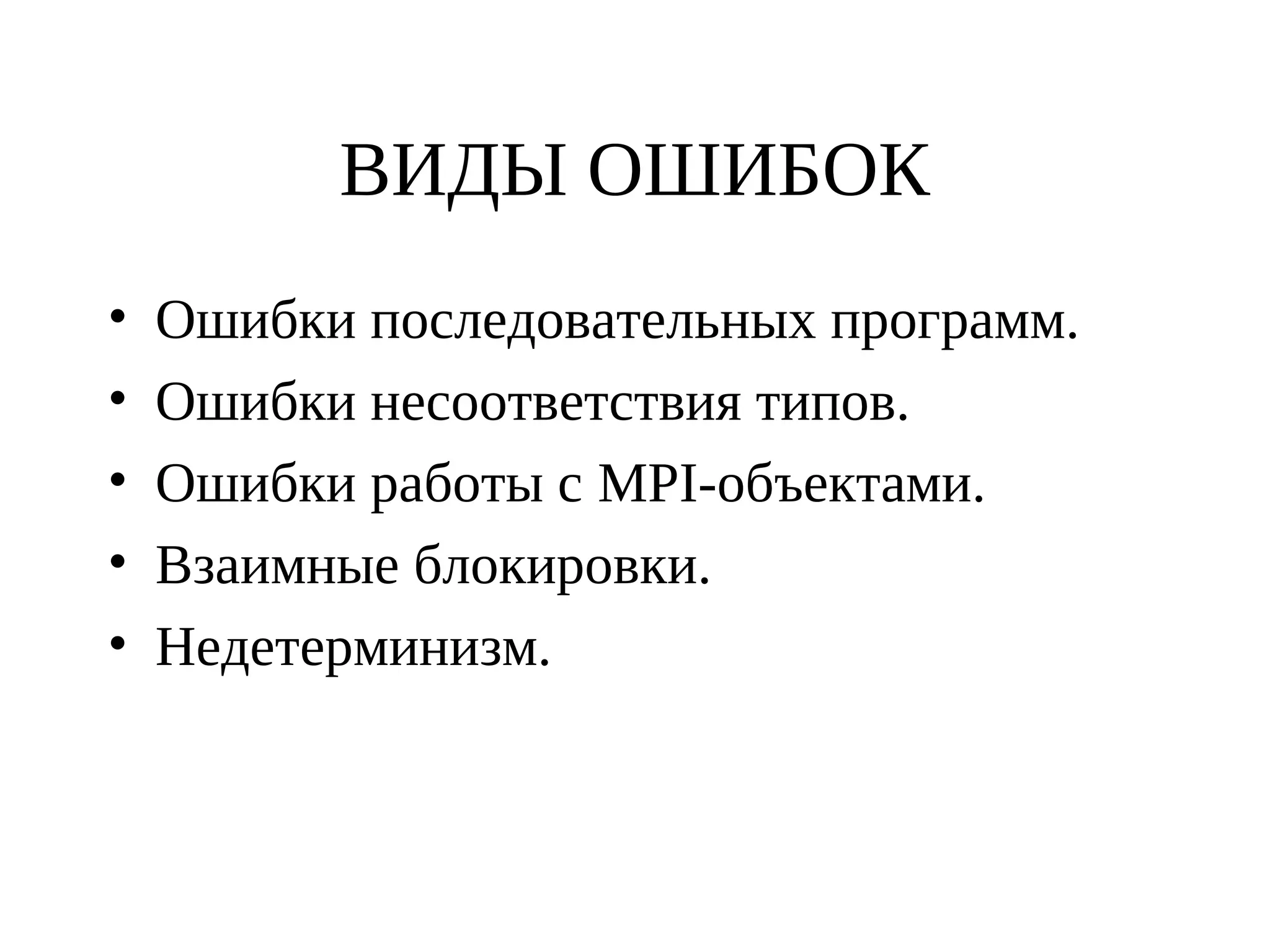 ВИДЫ ОШИБОК

• Ошибки последовательных программ.
• Ошибки несоответствия типов.
• Ошибки работы с MPI-объектами.
• Взаимные блокировки.
• Недетерминизм.